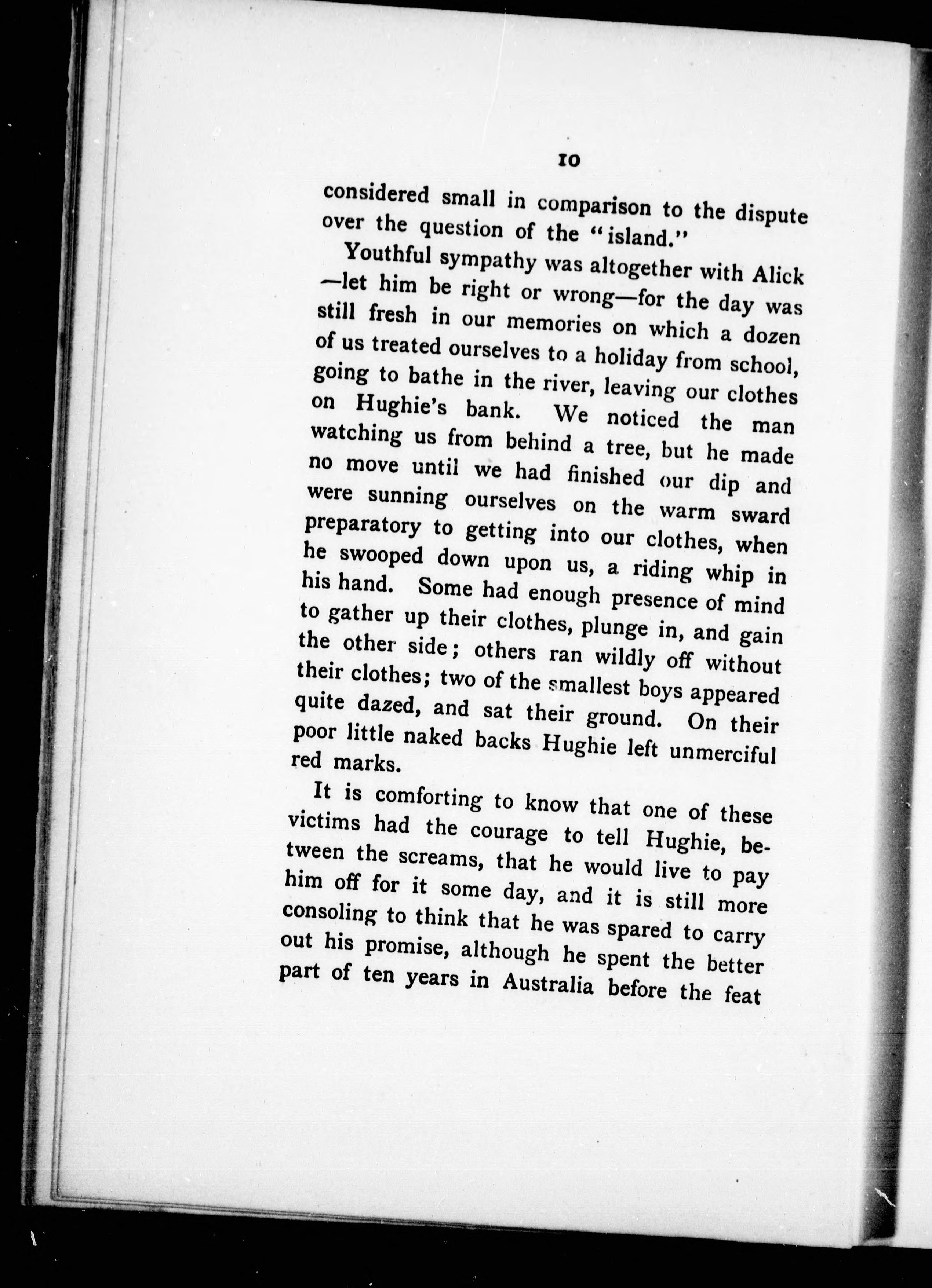 10

considered small in comparison to the dispute over the question of the "island."

Youthful sympathy was altogether with Alick —let him be right or wrong—for the day was still fresh in our memories on which a dozen of us treated ourselves to a holiday from school, going to bathe in the river, leaving our clothes on Hughie's bank. We noticed the man watching us from behind a tree, but he made no move until we had finished our dip and were sunning ourselves on the warm sward preparatory to getting into our clothes, when he swooped down upon us, a riding whip in his hand. Some had enough presence of mind to gather up their clothes, plunge in, and gain the other side; others ran wildly off without their clothes; two of the smallest boys appeared quite dazed, and sat their ground. On their poor little naked backs Hughie left unmerciful red marks.

It is comforting to know that one of these victims had the courage to tell Hughie, between the screams, that he would live to pay him off for it some day, and it is still more consoling to think that he was spared to carry out his promise, although he spent the better part of ten years in Australia before the feat